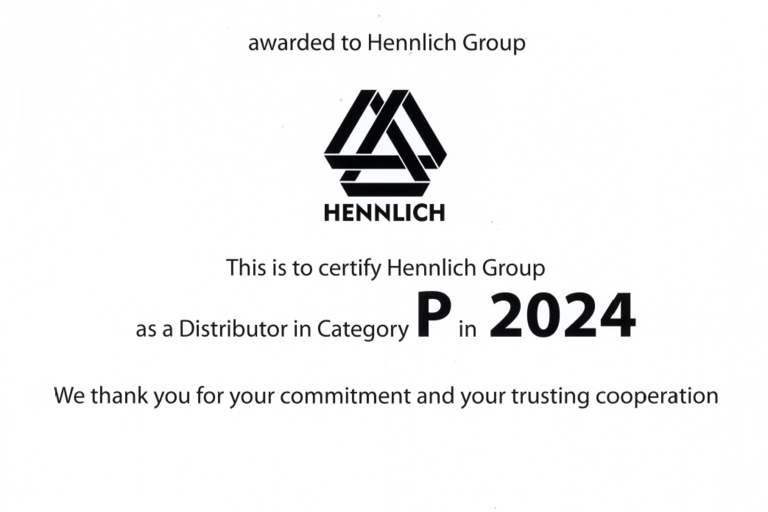 awarded to Hennlich Group

HENNLICH

This is to certify Hennlich Group

as a Distributor in Category P in 2024

We thank you for your commitment and your trusting cooperation